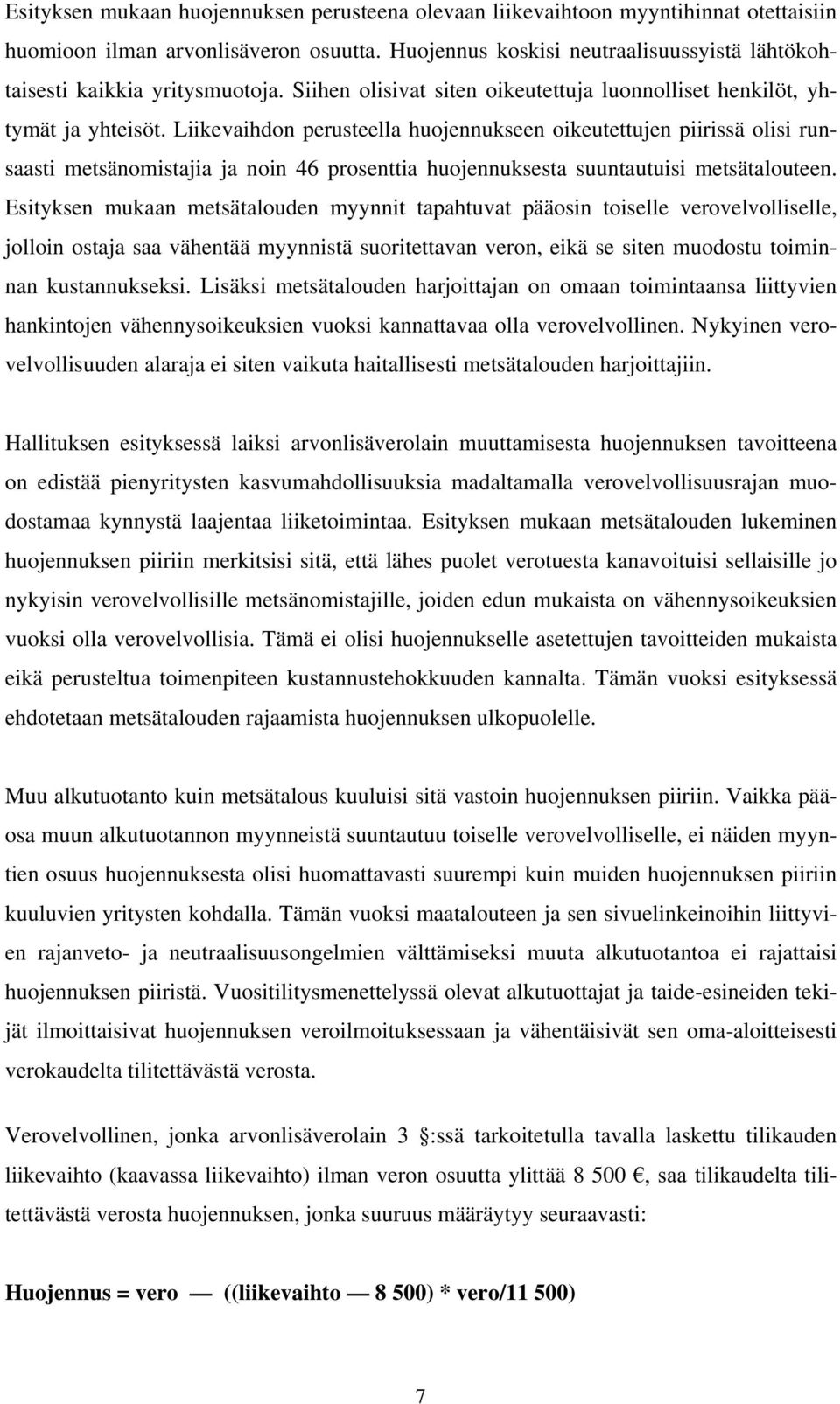 Esityksen mukaan huojennuksen perusteena olevaan liikevaihtoon myyntihinnat otettaisiin huomioon ilman arvonlisäveron osuutta. Huojennus koskisi neutraalisuussyistä lähtökohtaisesti kaikkia yritysmuotoja. Siihen olisivat siten oikeutettuja luonnolliset henkilöt, yhtymät ja yhteisöt. Liikevaihdon perusteella huojennukseen oikeutettujen piirissä olisi runsaasti metsänomistajia ja noin 46 prosenttia huojennuksesta suuntautuisi metsätalouteen. Esityksen mukaan metsätalouden myynnit tapahtuvat pääosin toiselle verovelvolliselle, jolloin ostaja saa vähentää myynnistä suoritettavan veron, eikä se siten muodostu toiminnan kustannukseksi. Lisäksi metsätalouden harjoittajan on omaan toimintaansa liittyvien hankintojen vähennysoikeuksien vuoksi kannattavaa olla verovelvollinen. Nykyinen verovelvollisuuden alaraja ei siten vaikuta haitallisesti metsätalouden harjoittajiin.

Hallituksen esityksessä laiksi arvonlisäverolain muuttamisesta huojennuksen tavoitteena on edistää pienyritysten kasvumahdollisuuksia madaltamalla verovelvollisuusrajan muodostamaa kynnystä laajentaa liiketoimintaa. Esityksen mukaan metsätalouden lukeminen huojennuksen piiriin merkitsisi sitä, että lähes puolet verotuesta kanavoituisi sellaisille jo nykyisin verovelvollisille metsänomistajille, joiden edun mukaista on vähennysoikeuksien vuoksi olla verovelvollisia. Tämä ei olisi huojennukselle asetettujen tavoitteiden mukaista eikä perusteltua toimenpiteen kustannustehokkuuden kannalta. Tämän vuoksi esityksessä ehdotetaan metsätalouden rajaamista huojennuksen ulkopuolelle.

Muu alkutuotanto kuin metsätalous kuuluisi sitä vastoin huojennuksen piiriin. Vaikka pääosa muun alkutuotannon myynneistä suuntautuu toiselle verovelvolliselle, ei näiden myyntien osuus huojennuksesta olisi huomattavasti suurempi kuin muiden huojennuksen piiriin kuuluvien yritysten kohdalla. Tämän vuoksi maatalouteen ja sen sivuelinkeinoihin liittyvien rajanveto- ja neutraalisuusongelmien välttämiseksi muuta alkutuotantoa ei rajattaisi huojennuksen piiristä. Vuositilitysmenettelyssä olevat alkutuottajat ja taide-esineiden tekijät ilmoittaisivat huojennuksen veroilmoituksessaan ja vähentäisivät sen oma-aloitteisesti verokaudelta tilitettävästä verosta.

Verovelvollinen, jonka arvonlisäverolain 3 :ssä tarkoitetulla tavalla laskettu tilikauden liikevaihto (kaavassa liikevaihto) ilman veron osuutta ylittää 8 500 €, saa tilikaudelta tilitettävästä verosta huojennuksen, jonka suuruus määräytyy seuraavasti:

**Huojennus = vero — ((liikevaihto — 8 500) * vero/11 500)**

7